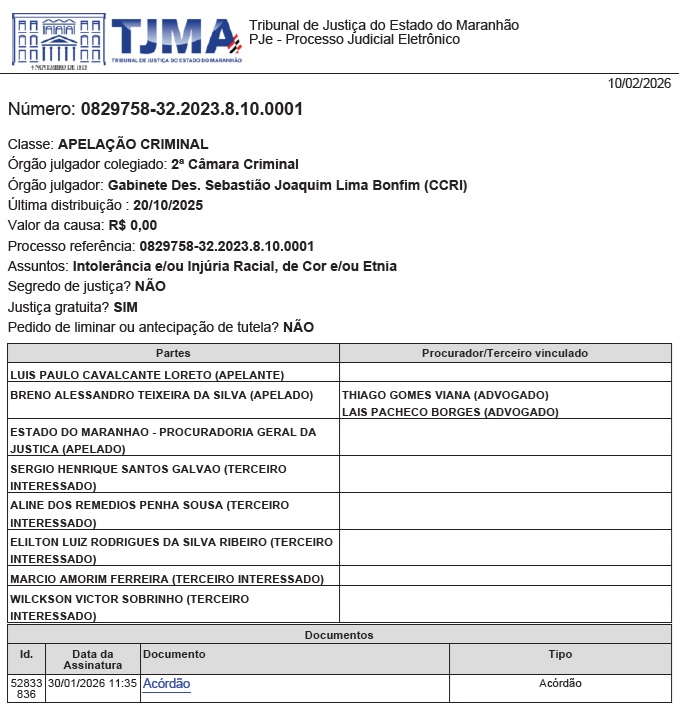 4 NOVEMBRO DE 1813
TJMA
TRIBUNAL DE JUSTIÇA DO ESTADO DO MARANHÃO

Tribunal de Justiça do Estado do Maranhão
PJe - Processo Judicial Eletrônico

10/02/2026

Número: 0829758-32.2023.8.10.0001

Classe: APELAÇÃO CRIMINAL
Órgão julgador colegiado: 2ª Câmara Criminal
Órgão julgador: Gabinete Des. Sebastião Joaquim Lima Bonfim (CCRI)
Última distribuição : 20/10/2025
Valor da causa: R$ 0,00
Processo referência: 0829758-32.2023.8.10.0001
Assuntos: Intolerância e/ou Injúria Racial, de Cor e/ou Etnia
Segredo de justiça? NÃO
Justiça gratuita? SIM
Pedido de liminar ou antecipação de tutela? NÃO

| Partes | Procurador/Terceiro vinculado |
|---|---|
| LUIS PAULO CAVALCANTE LORETO (APELANTE) | |
| BRENO ALESSANDRO TEIXEIRA DA SILVA (APELADO) | THIAGO GOMES VIANA (ADVOGADO) LAIS PACHECO BORGES (ADVOGADO) |
| ESTADO DO MARANHAO - PROCURADORIA GERAL DA JUSTICA (APELADO) | |
| SERGIO HENRIQUE SANTOS GALVAO (TERCEIRO INTERESSADO) | |
| ALINE DOS REMEDIOS PENHA SOUSA (TERCEIRO INTERESSADO) | |
| ELILTON LUIZ RODRIGUES DA SILVA RIBEIRO (TERCEIRO INTERESSADO) | |
| MARCIO AMORIM FERREIRA (TERCEIRO INTERESSADO) | |
| WILCKSON VICTOR SOBRINHO (TERCEIRO INTERESSADO) | |

Documentos

| Id. | Data da Assinatura | Documento | Tipo |
|---|---|---|---|
| 52833836 | 30/01/2026 11:35 | Acórdão | Acórdão |